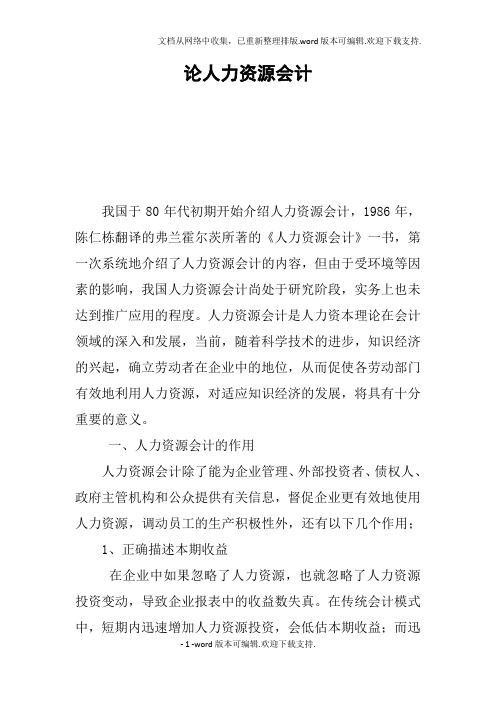 文档从网络中收集，已重新整理排版.word版本可编辑.欢迎下载支持.

论人力资源会计

我国于 80 年代初期开始介绍人力资源会计，1986 年，陈仁栋翻译的弗兰霍尔茨所著的《人力资源会计》一书，第一次系统地介绍了人力资源会计的内容，但由于受环境等因素的影响，我国人力资源会计尚处于研究阶段，实务上也未达到推广应用的程度。人力资源会计是人力资本理论在会计领域的深入和发展，当前，随着科学技术的进步，知识经济的兴起，确立劳动者在企业中的地位，从而促使各劳动部门有效地利用人力资源，对适应知识经济的发展，将具有十分重要的意义。

一、人力资源会计的作用

人力资源会计除了能为企业管理、外部投资者、债权人、政府主管机构和公众提供有关信息，督促企业更有效地使用人力资源，调动员工的生产积极性外，还有以下几个作用：

1、正确描述本期收益

在企业中如果忽略了人力资源，也就忽略了人力资源投资变动，导致企业报表中的收益数失真。在传统会计模式中，短期内迅速增加人力资源投资，会低估本期收益；而迅

- 1 -word版本可编辑.欢迎下载支持.